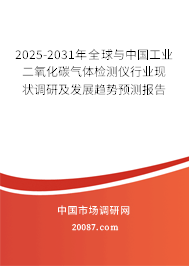 2025-2031年全球与中国工业二氧化碳气体检测仪行业现状调研及发展趋势预测报告

中国市场调研网

20087.com